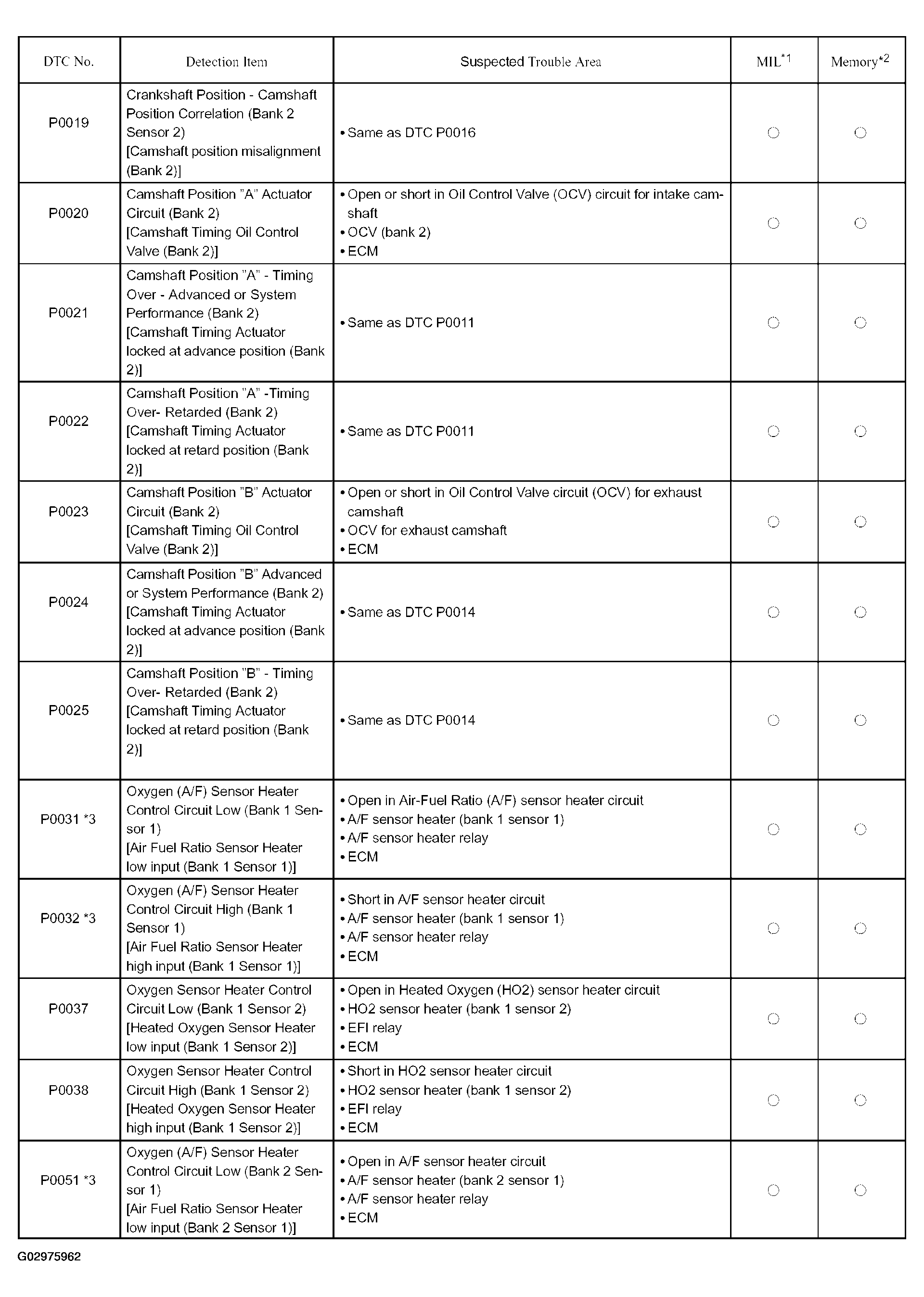 | DTC No. | Detection Item | Suspected Trouble Area | MIL$^{*1}$ | Memory$^{*2}$ |
|---|---|---|---|---|
| P0019 | Crankshaft Position - Camshaft Position Correlation (Bank 2 Sensor 2) [Camshaft position misalignment (Bank 2)] | • Same as DTC P0016 | ○ | ○ |
| P0020 | Camshaft Position "A" Actuator Circuit (Bank 2) [Camshaft Timing Oil Control Valve (Bank 2)] | • Open or short in Oil Control Valve (OCV) circuit for intake camshaft • OCV (bank 2) • ECM | ○ | ○ |
| P0021 | Camshaft Position "A" - Timing Over - Advanced or System Performance (Bank 2) [Camshaft Timing Actuator locked at advance position (Bank 2)] | • Same as DTC P0011 | ○ | ○ |
| P0022 | Camshaft Position "A" -Timing Over- Retarded (Bank 2) [Camshaft Timing Actuator locked at retard position (Bank 2)] | • Same as DTC P0011 | ○ | ○ |
| P0023 | Camshaft Position "B" Actuator Circuit (Bank 2) [Camshaft Timing Oil Control Valve (Bank 2)] | • Open or short in Oil Control Valve circuit (OCV) for exhaust camshaft • OCV for exhaust camshaft • ECM | ○ | ○ |
| P0024 | Camshaft Position "B" Advanced or System Performance (Bank 2) [Camshaft Timing Actuator locked at advance position (Bank 2)] | • Same as DTC P0014 | ○ | ○ |
| P0025 | Camshaft Position "B" - Timing Over- Retarded (Bank 2) [Camshaft Timing Actuator locked at retard position (Bank 2)] | • Same as DTC P0014 | ○ | ○ |
| P0031 *3 | Oxygen (A/F) Sensor Heater Control Circuit Low (Bank 1 Sensor 1) [Air Fuel Ratio Sensor Heater low input (Bank 1 Sensor 1)] | • Open in Air-Fuel Ratio (A/F) sensor heater circuit • A/F sensor heater (bank 1 sensor 1) • A/F sensor heater relay • ECM | ○ | ○ |
| P0032 *3 | Oxygen (A/F) Sensor Heater Control Circuit High (Bank 1 Sensor 1) [Air Fuel Ratio Sensor Heater high input (Bank 1 Sensor 1)] | • Short in A/F sensor heater circuit • A/F sensor heater (bank 1 sensor 1) • A/F sensor heater relay • ECM | ○ | ○ |
| P0037 | Oxygen Sensor Heater Control Circuit Low (Bank 1 Sensor 2) [Heated Oxygen Sensor Heater low input (Bank 1 Sensor 2)] | • Open in Heated Oxygen (HO2) sensor heater circuit • HO2 sensor heater (bank 1 sensor 2) • EFI relay • ECM | ○ | ○ |
| P0038 | Oxygen Sensor Heater Control Circuit High (Bank 1 Sensor 2) [Heated Oxygen Sensor Heater high input (Bank 1 Sensor 2)] | • Short in HO2 sensor heater circuit • HO2 sensor heater (bank 1 sensor 2) • EFI relay • ECM | ○ | ○ |
| P0051 *3 | Oxygen (A/F) Sensor Heater Control Circuit Low (Bank 2 Sensor 1) [Air Fuel Ratio Sensor Heater low input (Bank 2 Sensor 1)] | • Open in A/F sensor heater circuit • A/F sensor heater (bank 2 sensor 1) • A/F sensor heater relay • ECM | ○ | ○ |

G02975962